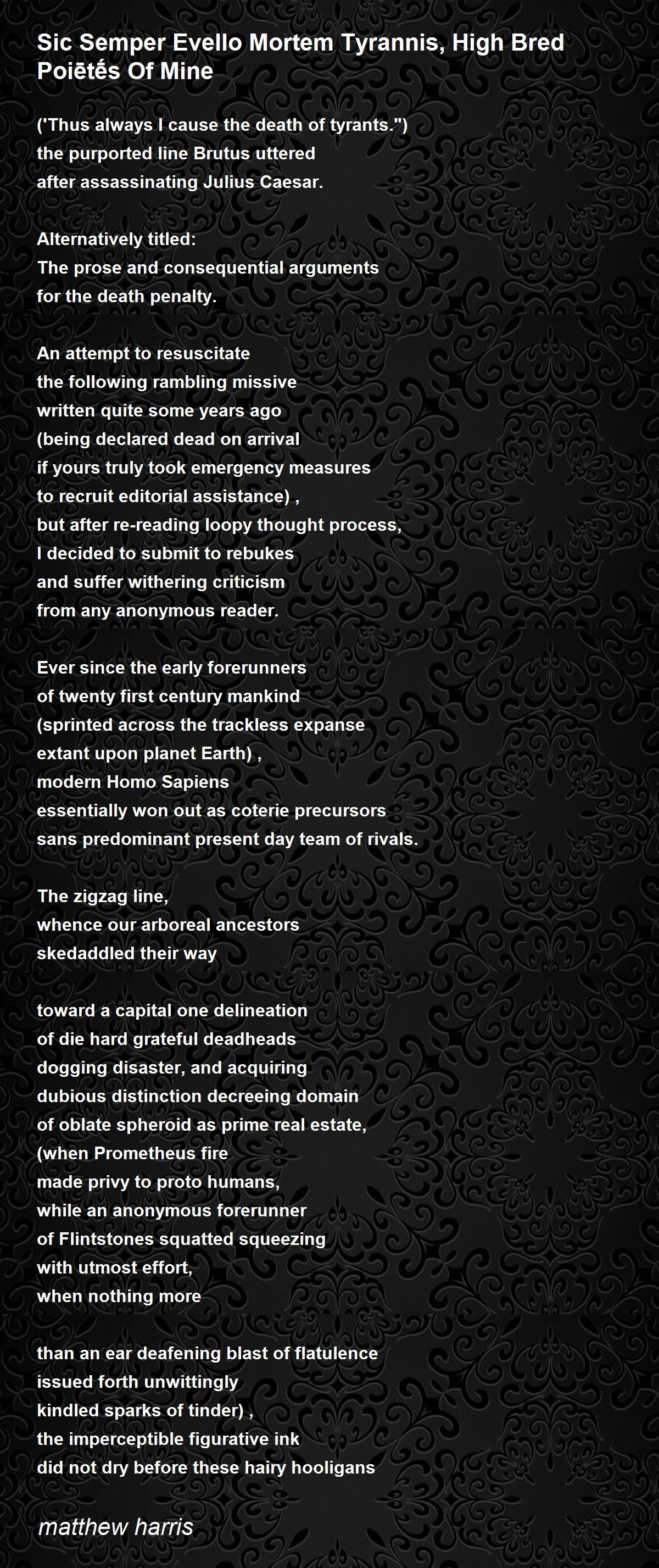 Sic Semper Evello Mortem Tyrannis, High Bred Poiētḗs Of Mine

('Thus always I cause the death of tyrants.")
the purported line Brutus uttered
after assassinating Julius Caesar.

Alternatively titled:
The prose and consequential arguments
for the death penalty.

An attempt to resuscitate
the following rambling missive
written quite some years ago
(being declared dead on arrival
if yours truly took emergency measures
to recruit editorial assistance) ,
but after re-reading loopy thought process,
I decided to submit to rebukes
and suffer withering criticism
from any anonymous reader.

Ever since the early forerunners
of twenty first century mankind
(sprinted across the trackless expanse
extant upon planet Earth) ,
modern Homo Sapiens
essentially won out as coterie precursors
sans predominant present day team of rivals.

The zigzag line,
whence our arboreal ancestors
skedaddled their way

toward a capital one delineation
of die hard grateful deadheads
dogging disaster, and acquiring
dubious distinction decreeing domain
of oblate spheroid as prime real estate,
(when Prometheus fire
made privy to proto humans,
while an anonymous forerunner
of Flintstones squatted squeezing
with utmost effort,
when nothing more

than an ear deafening blast of flatulence
issued forth unwittingly
kindled sparks of tinder) ,
the imperceptible figurative ink
did not dry before these hairy hooligans

matthew harris